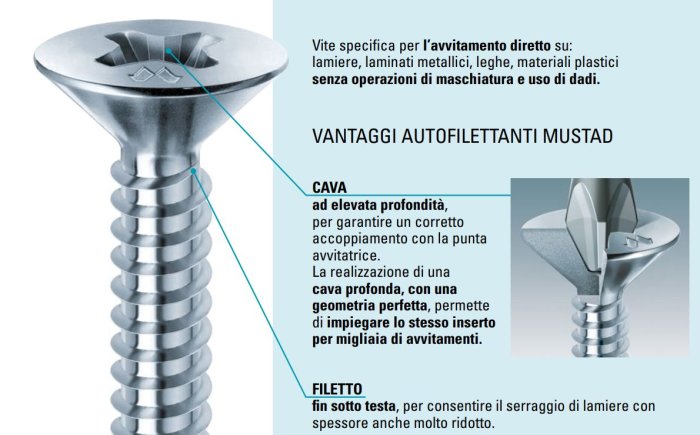 Vite specifica per l'avvitamento diretto su: lamiere, laminati metallici, leghe, materiali plastici senza operazioni di maschiatura e uso di dadi.

VANTAGGI AUTOFILETTANTI MUSTAD

CAVA
ad elevata profondità, per garantire un corretto accoppiamento con la punta avvitatrice.
La realizzazione di una cava profonda, con una geometria perfetta, permette di impiegare lo stesso inserto per migliaia di avvitamenti.

FILETTO
fin sotto testa, per consentire il serraggio di lamiere con spessore anche molto ridotto.